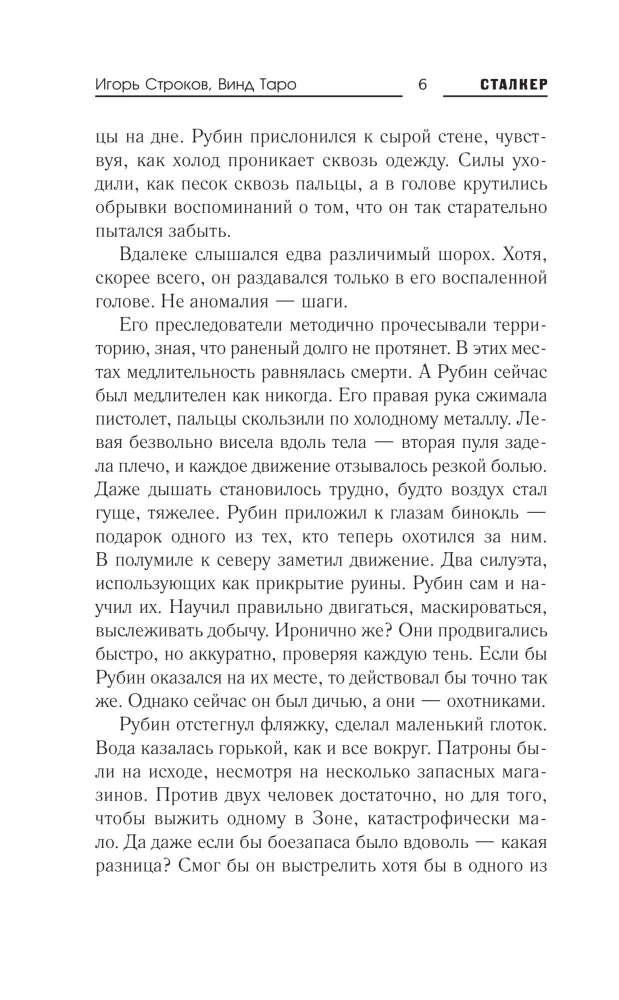 Игорь Строков, Винд Таро 6 СТАЛКЕР

цы на дне. Рубин прислонился к сырой стене, чувствуя, как холод проникает сквозь одежду. Силы уходили, как песок сквозь пальцы, а в голове крутились обрывки воспоминаний о том, что он так старательно пытался забыть.

Вдалеке слышался едва различимый шорох. Хотя, скорее всего, он раздавался только в его воспаленной голове. Не аномалия — шаги.

Его преследователи методично прочесывали территорию, зная, что раненый долго не протянет. В этих местах медлительность равнялась смерти. А Рубин сейчас был медлителен как никогда. Его правая рука сжимала пистолет, пальцы скользили по холодному металлу. Левая безвольно висела вдоль тела — вторая пуля задела плечо, и каждое движение отзывалось резкой болью. Даже дышать становилось трудно, будто воздух стал гуще, тяжелее. Рубин приложил к глазам бинокль — подарок одного из тех, кто теперь охотился за ним. В полумиле к северу заметил движение. Два силуэта, использующих как прикрытие руины. Рубин сам и научил их. Научил правильно двигаться, маскироваться, выслеживать добычу. Иронично же? Они продвигались быстро, но аккуратно, проверяя каждую тень. Если бы Рубин оказался на их месте, то действовал бы точно так же. Однако сейчас он был дичью, а они — охотниками.

Рубин отстегнул фляжку, сделал маленький глоток. Вода казалась горькой, как и все вокруг. Патроны были на исходе, несмотря на несколько запасных магазинов. Против двух человек достаточно, но для того, чтобы выжить одному в Зоне, катастрофически мало. Да даже если бы боезапаса было вдоволь — какая разница? Смог бы он выстрелить хотя бы в одного из